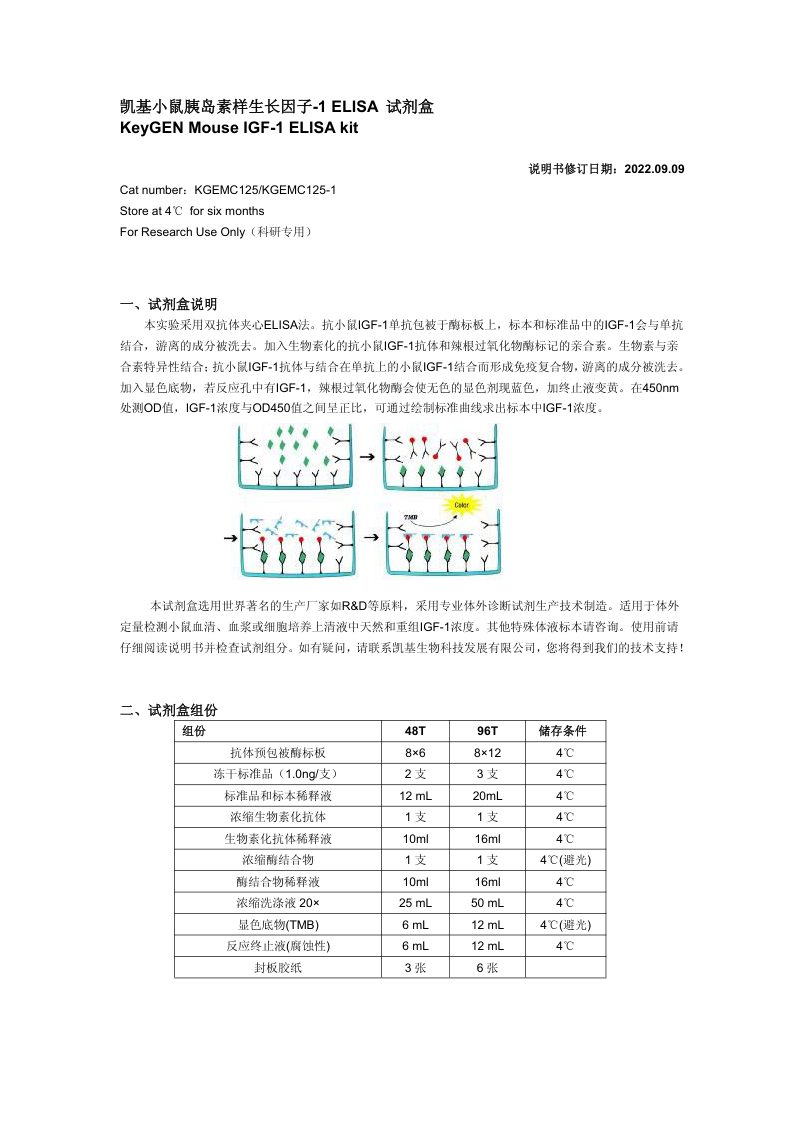 凯基小鼠胰岛素样生长因子-1 ELISA 试剂盒
KeyGEN Mouse IGF-1 ELISA kit

说明书修订日期：2022.09.09

Cat number：KGEMC125/KGEMC125-1
Store at 4℃ for six months
For Research Use Only（科研专用）

一、试剂盒说明

本实验采用双抗体夹心ELISA法。抗小鼠IGF-1单抗包被于酶标板上，标本和标准品中的IGF-1会与单抗结合，游离的成分被洗去。加入生物素化的抗小鼠IGF-1抗体和辣根过氧化物酶标记的亲合素。生物素与亲合素特异性结合；抗小鼠IGF-1抗体与结合在单抗上的小鼠IGF-1结合而形成免疫复合物，游离的成分被洗去。加入显色底物，若反应孔中有IGF-1，辣根过氧化物酶会使无色的显色剂现蓝色，加终止液变黄。在450nm处测OD值，IGF-1浓度与OD450值之间呈正比，可通过绘制标准曲线求出标本中IGF-1浓度。

TMB
Color

本试剂盒选用世界著名的生产厂家如R&D等原料，采用专业体外诊断试剂生产技术制造。适用于体外定量检测小鼠血清、血浆或细胞培养上清液中天然和重组IGF-1浓度。其他特殊体液标本请咨询。使用前请仔细阅读说明书并检查试剂组分。如有疑问，请联系凯基生物科技发展有限公司，您将得到我们的技术支持！

二、试剂盒组份

| 组份 | 48T | 96T | 储存条件 |
|---|---|---|---|
| 抗体预包被酶标板 | 8×6 | 8×12 | 4℃ |
| 冻干标准品（1.0ng/支） | 2 支 | 3 支 | 4℃ |
| 标准品和标本稀释液 | 12 mL | 20mL | 4℃ |
| 浓缩生物素化抗体 | 1 支 | 1 支 | 4℃ |
| 生物素化抗体稀释液 | 10ml | 16ml | 4℃ |
| 浓缩酶结合物 | 1 支 | 1 支 | 4℃(避光) |
| 酶结合物稀释液 | 10ml | 16ml | 4℃ |
| 浓缩洗涤液 20× | 25 mL | 50 mL | 4℃ |
| 显色底物(TMB) | 6 mL | 12 mL | 4℃(避光) |
| 反应终止液(腐蚀性) | 6 mL | 12 mL | 4℃ |
| 封板胶纸 | 3 张 | 6 张 | |